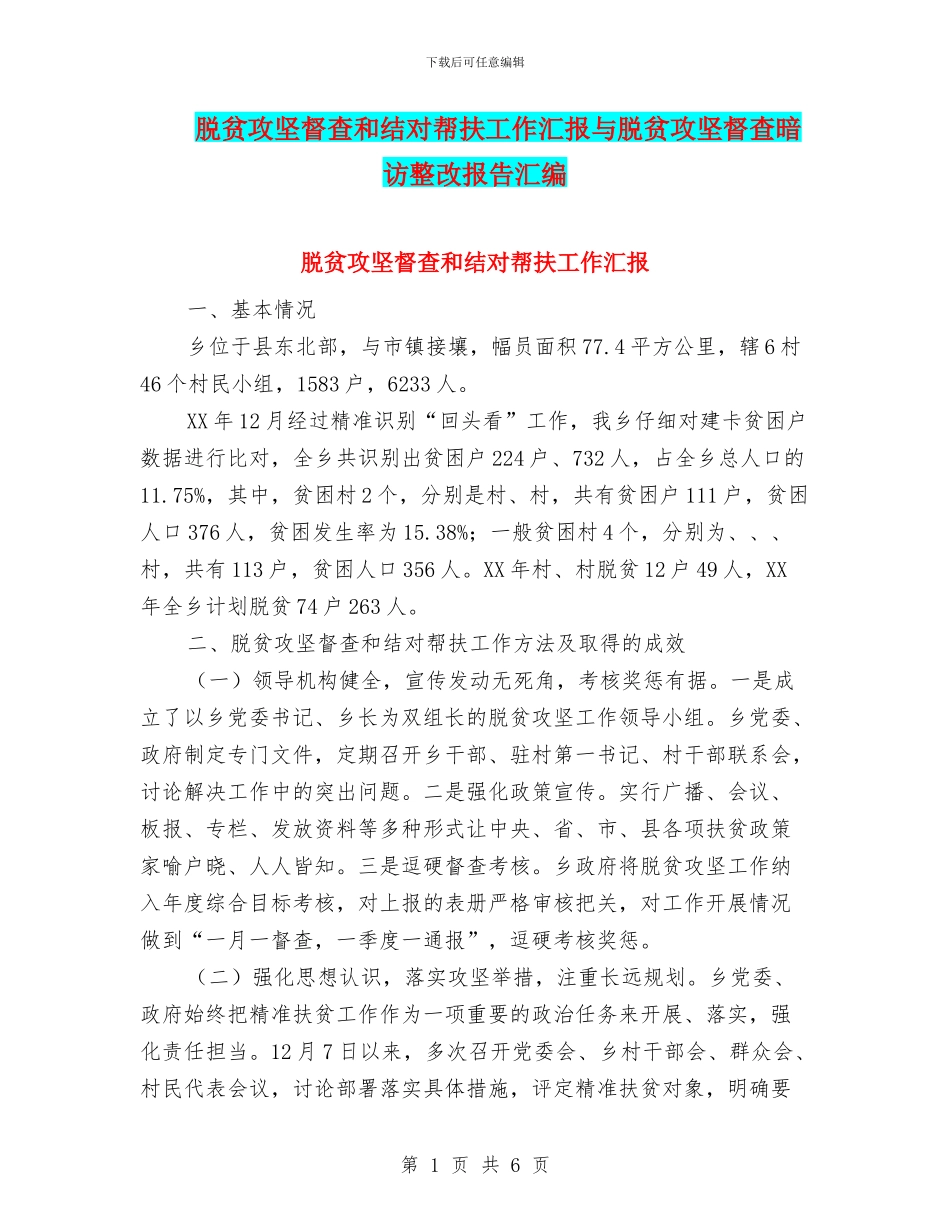 下载后可任意编辑

脱贫攻坚督查和结对帮扶工作汇报与脱贫攻坚督查暗访整改报告汇编

脱贫攻坚督查和结对帮扶工作汇报

一、基本情况

乡位于县东北部，与市镇接壤，幅员面积77.4平方公里，辖6村46个村民小组，1583户，6233人。

XX年12月经过精准识别“回头看”工作，我乡仔细对建卡贫困户数据进行比对，全乡共识别出贫困户224户、732人，占全乡总人口的11.75%，其中，贫困村2个，分别是村、村，共有贫困户111户，贫困人口376人，贫困发生率为15.38%；一般贫困村4个，分别为、、、村，共有113户，贫困人口356人。XX年村、村脱贫12户49人，XX年全乡计划脱贫74户263人。

二、脱贫攻坚督查和结对帮扶工作方法及取得的成效

（一）领导机构健全，宣传发动无死角，考核奖惩有据。一是成立了以乡党委书记、乡长为双组长的脱贫攻坚工作领导小组。乡党委、政府制定专门文件，定期召开乡干部、驻村第一书记、村干部联系会，讨论解决工作中的突出问题。二是强化政策宣传。实行广播、会议、板报、专栏、发放资料等多种形式让中央、省、市、县各项扶贫政策家喻户晓、人人皆知。三是逗硬督查考核。乡政府将脱贫攻坚工作纳入年度综合目标考核，对上报的表册严格审核把关，对工作开展情况做到“一月一督查，一季度一通报”，逗硬考核奖惩。

（二）强化思想认识，落实攻坚举措，注重长远规划。乡党委、政府始终把精准扶贫工作作为一项重要的政治任务来开展、落实，强化责任担当。12月7日以来，多次召开党委会、乡村干部会、群众会、村民代表会议，讨论部署落实具体措施，评定精准扶贫对象，明确要

第 1 页 共 6 页